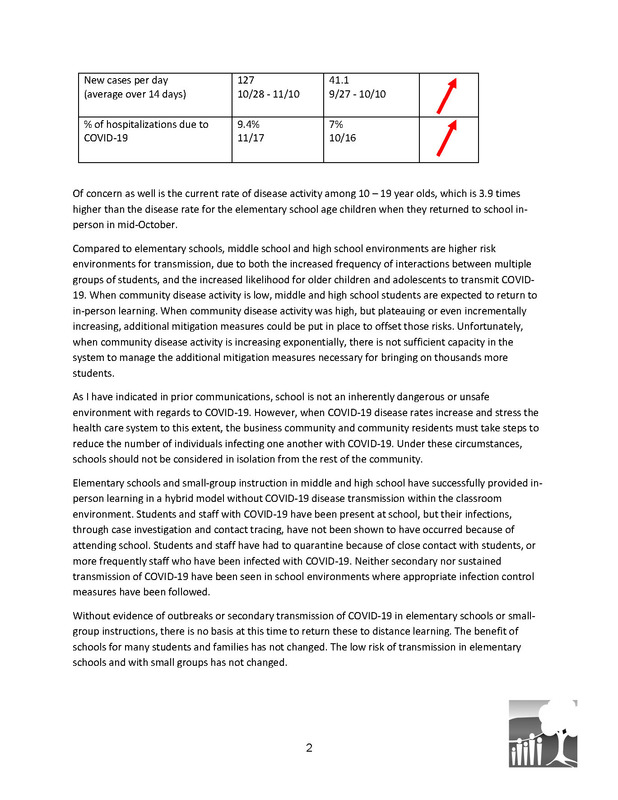 | New cases per day (average over 14 days) | 127 10/28 - 11/10 | 41.1 9/27 - 10/10 | |
|---|---|---|---|
| % of hospitalizations due to COVID-19 | 9.4% 11/17 | 7% 10/16 | |

Of concern as well is the current rate of disease activity among 10 – 19 year olds, which is 3.9 times higher than the disease rate for the elementary school age children when they returned to school in-person in mid-October.

Compared to elementary schools, middle school and high school environments are higher risk environments for transmission, due to both the increased frequency of interactions between multiple groups of students, and the increased likelihood for older children and adolescents to transmit COVID-19. When community disease activity is low, middle and high school students are expected to return to in-person learning. When community disease activity was high, but plateauing or even incrementally increasing, additional mitigation measures could be put in place to offset those risks. Unfortunately, when community disease activity is increasing exponentially, there is not sufficient capacity in the system to manage the additional mitigation measures necessary for bringing on thousands more students.

As I have indicated in prior communications, school is not an inherently dangerous or unsafe environment with regards to COVID-19. However, when COVID-19 disease rates increase and stress the health care system to this extent, the business community and community residents must take steps to reduce the number of individuals infecting one another with COVID-19. Under these circumstances, schools should not be considered in isolation from the rest of the community.

Elementary schools and small-group instruction in middle and high school have successfully provided in-person learning in a hybrid model without COVID-19 disease transmission within the classroom environment. Students and staff with COVID-19 have been present at school, but their infections, through case investigation and contact tracing, have not been shown to have occurred because of attending school. Students and staff have had to quarantine because of close contact with students, or more frequently staff who have been infected with COVID-19. Neither secondary nor sustained transmission of COVID-19 have been seen in school environments where appropriate infection control measures have been followed.

Without evidence of outbreaks or secondary transmission of COVID-19 in elementary schools or small-group instructions, there is no basis at this time to return these to distance learning. The benefit of schools for many students and families has not changed. The low risk of transmission in elementary schools and with small groups has not changed.

2